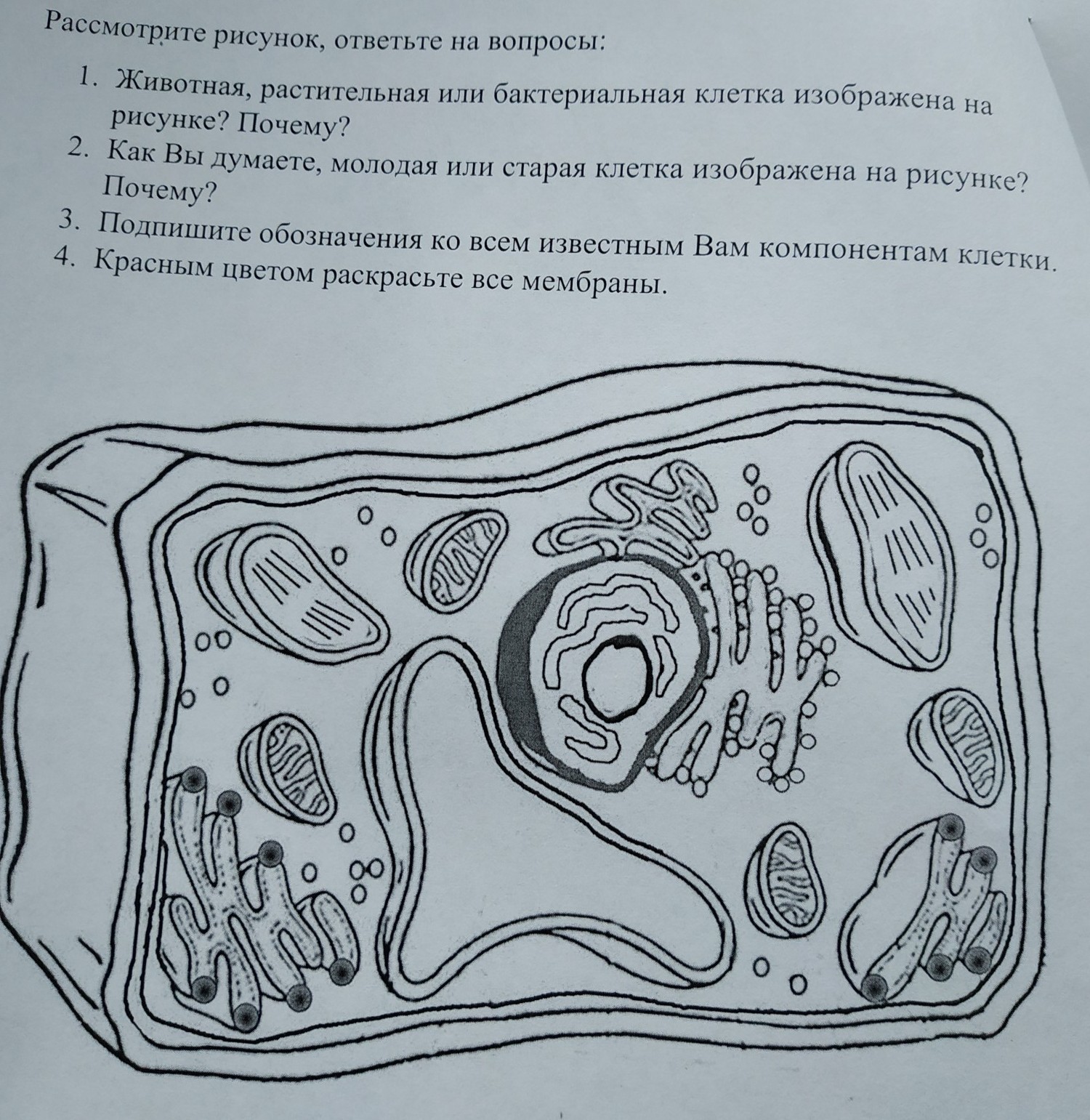 Рассмотрите рисунок, ответьте на вопросы:

1. Животная, растительная или бактериальная клетка изображена на рисунке? Почему?
2. Как Вы думаете, молодая или старая клетка изображена на рисунке? Почему?
3. Подпишите обозначения ко всем известным Вам компонентам клетки.
4. Красным цветом раскрасьте все мембраны.